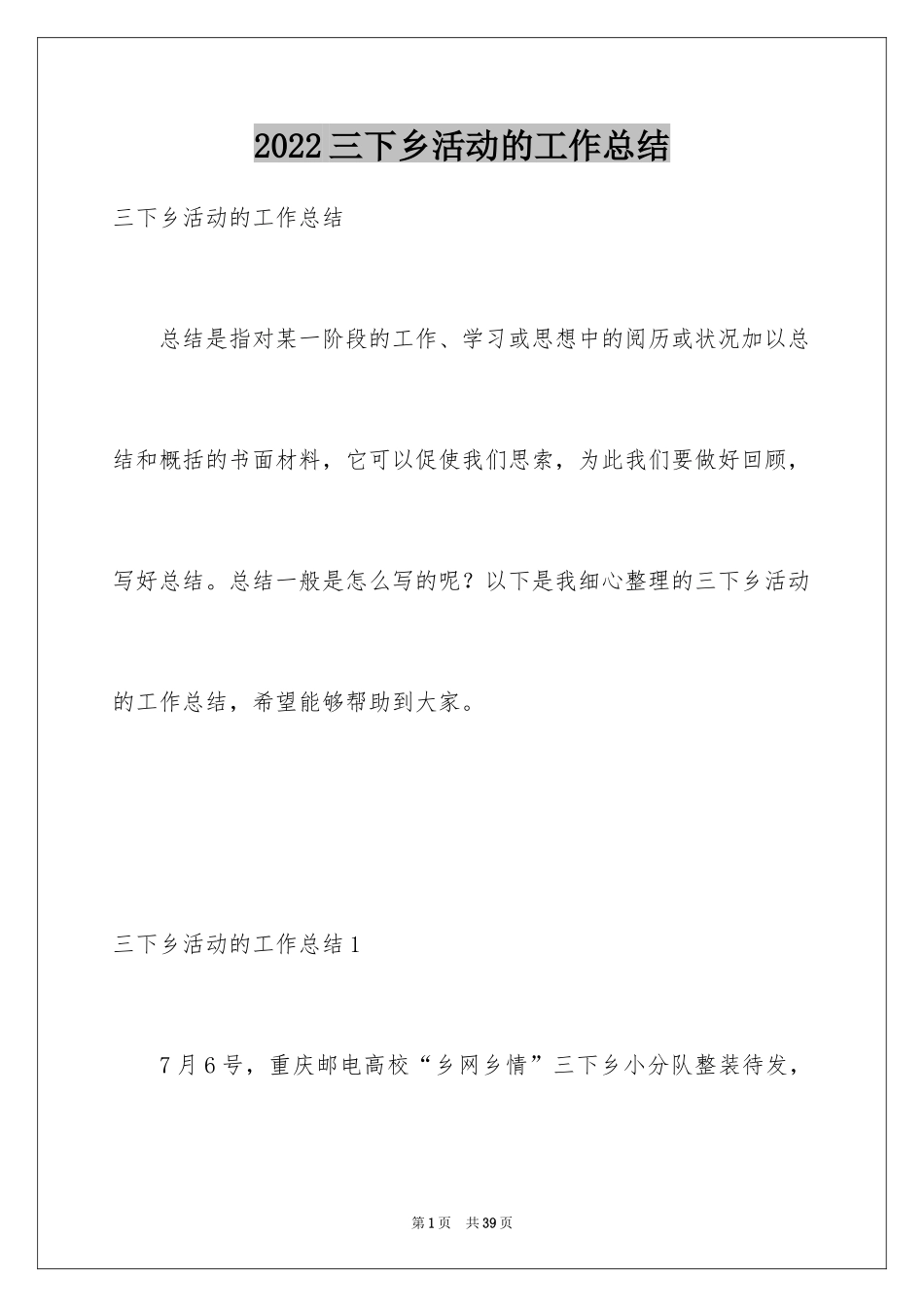 2022三下乡活动的工作总结

三下乡活动的工作总结

总结是指对某一阶段的工作、学习或思想中的阅历或状况加以总结和概括的书面材料，它可以促使我们思索，为此我们要做好回顾，写好总结。总结一般是怎么写的呢？以下是我细心整理的三下乡活动的工作总结，希望能够帮助到大家。

三下乡活动的工作总结1

7月6号，重庆邮电高校“乡网乡情”三下乡小分队整装待发，

第1页 共39页